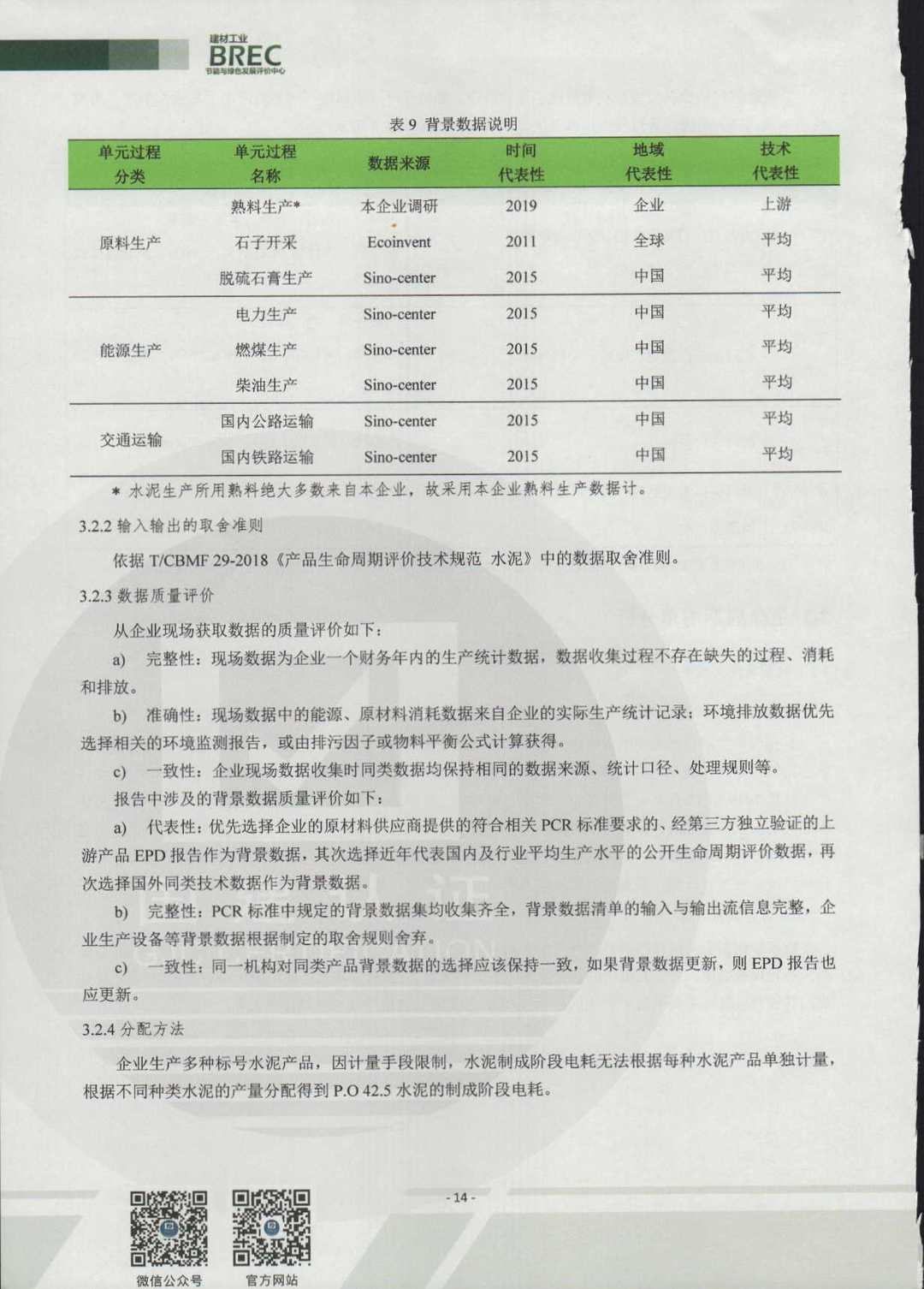 建材工业
BREC
节能与绿色发展评价中心

表 9 背景数据说明

| 单元过程分类 | 单元过程名称 | 数据来源 | 时间代表性 | 地域代表性 | 技术代表性 |
|---|---|---|---|---|---|
| 原料生产 | 熟料生产* | 本企业调研 | 2019 | 企业 | 上游 |
| | 石子开采 | Ecoinvent | 2011 | 全球 | 平均 |
| | 脱硫石膏生产 | Sino-center | 2015 | 中国 | 平均 |
| 能源生产 | 电力生产 | Sino-center | 2015 | 中国 | 平均 |
| | 燃煤生产 | Sino-center | 2015 | 中国 | 平均 |
| | 柴油生产 | Sino-center | 2015 | 中国 | 平均 |
| 交通运输 | 国内公路运输 | Sino-center | 2015 | 中国 | 平均 |
| | 国内铁路运输 | Sino-center | 2015 | 中国 | 平均 |

* 水泥生产所用熟料绝大多数来自本企业，故采用本企业熟料生产数据计。

3.2.2 输入输出的取舍准则

依据 T/CBMF 29-2018《产品生命周期评价技术规范 水泥》中的数据取舍准则。

3.2.3 数据质量评价

从企业现场获取数据的质量评价如下：

a) 完整性：现场数据为企业一个财务年内的生产统计数据，数据收集过程不存在缺失的过程、消耗和排放。

b) 准确性：现场数据中的能源、原材料消耗数据来自企业的实际生产统计记录；环境排放数据优先选择相关的环境监测报告，或由排污因子或物料平衡公式计算获得。

c) 一致性：企业现场数据收集时同类数据均保持相同的数据来源、统计口径、处理规则等。

报告中涉及的背景数据质量评价如下：

a) 代表性：优先选择企业的原材料供应商提供的符合相关 PCR 标准要求的、经第三方独立验证的上游产品 EPD 报告作为背景数据，其次选择近年代表国内及行业平均生产水平的公开生命周期评价数据，再次选择国外同类技术数据作为背景数据。

b) 完整性：PCR 标准中规定的背景数据集均收集齐全，背景数据清单的输入与输出流信息完整，企业生产设备等背景数据根据制定的取舍规则舍弃。

c) 一致性：同一机构对同类产品背景数据的选择应该保持一致，如果背景数据更新，则 EPD 报告也应更新。

3.2.4 分配方法

企业生产多种标号水泥产品，因计量手段限制，水泥制成阶段电耗无法根据每种水泥产品单独计量，根据不同种类水泥的产量分配得到 P.O 42.5 水泥的制成阶段电耗。

- 14 -

微信公众号 官方网站